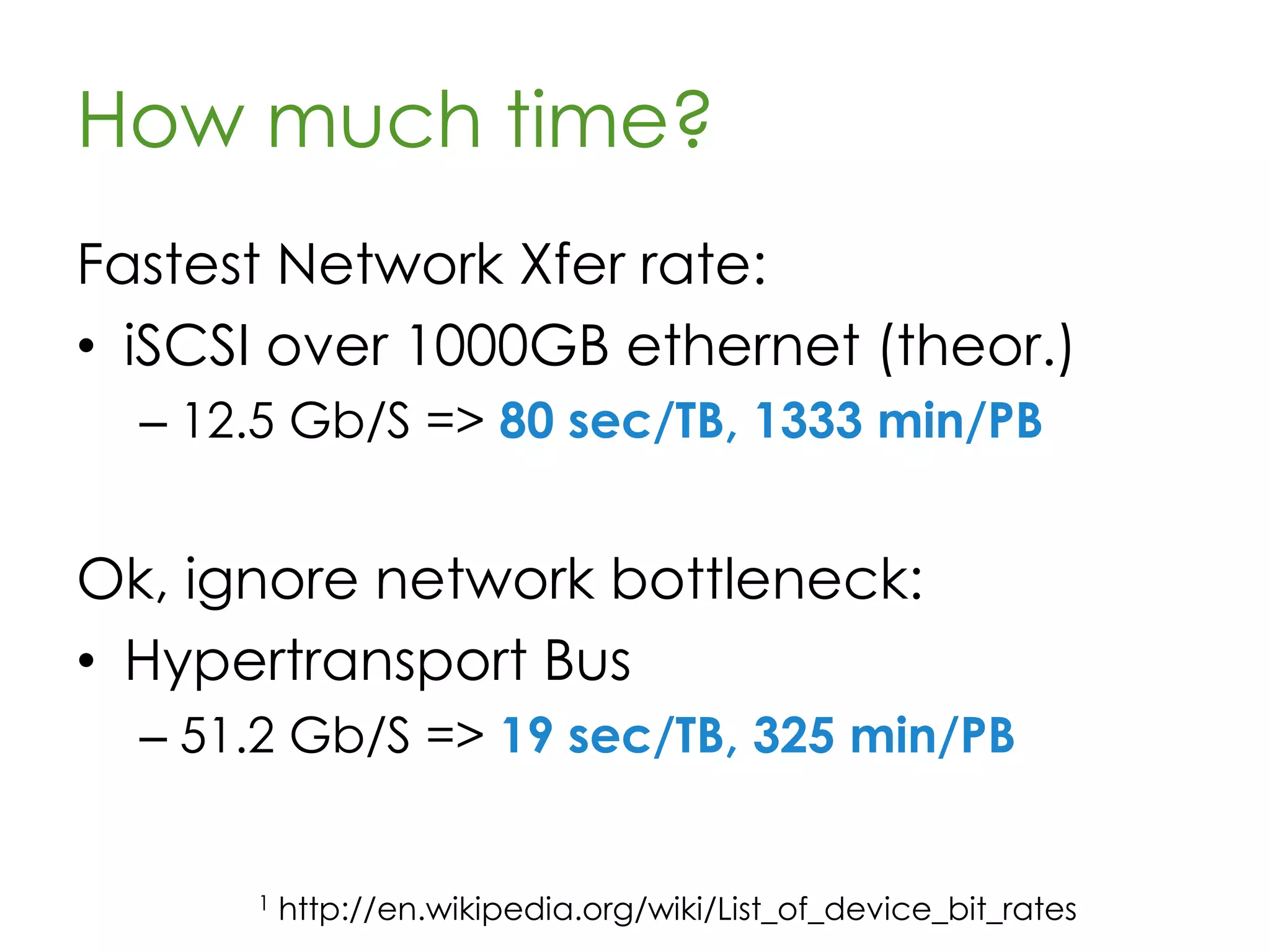 How much time?

Fastest Network Xfer rate:

• iSCSI over 1000GB ethernet (theor.)
 – 12.5 Gb/S => 80 sec/TB, 1333 min/PB

Ok, ignore network bottleneck:

• Hypertransport Bus
 – 51.2 Gb/S => 19 sec/TB, 325 min/PB

$^1$ http://en.wikipedia.org/wiki/List_of_device_bit_rates